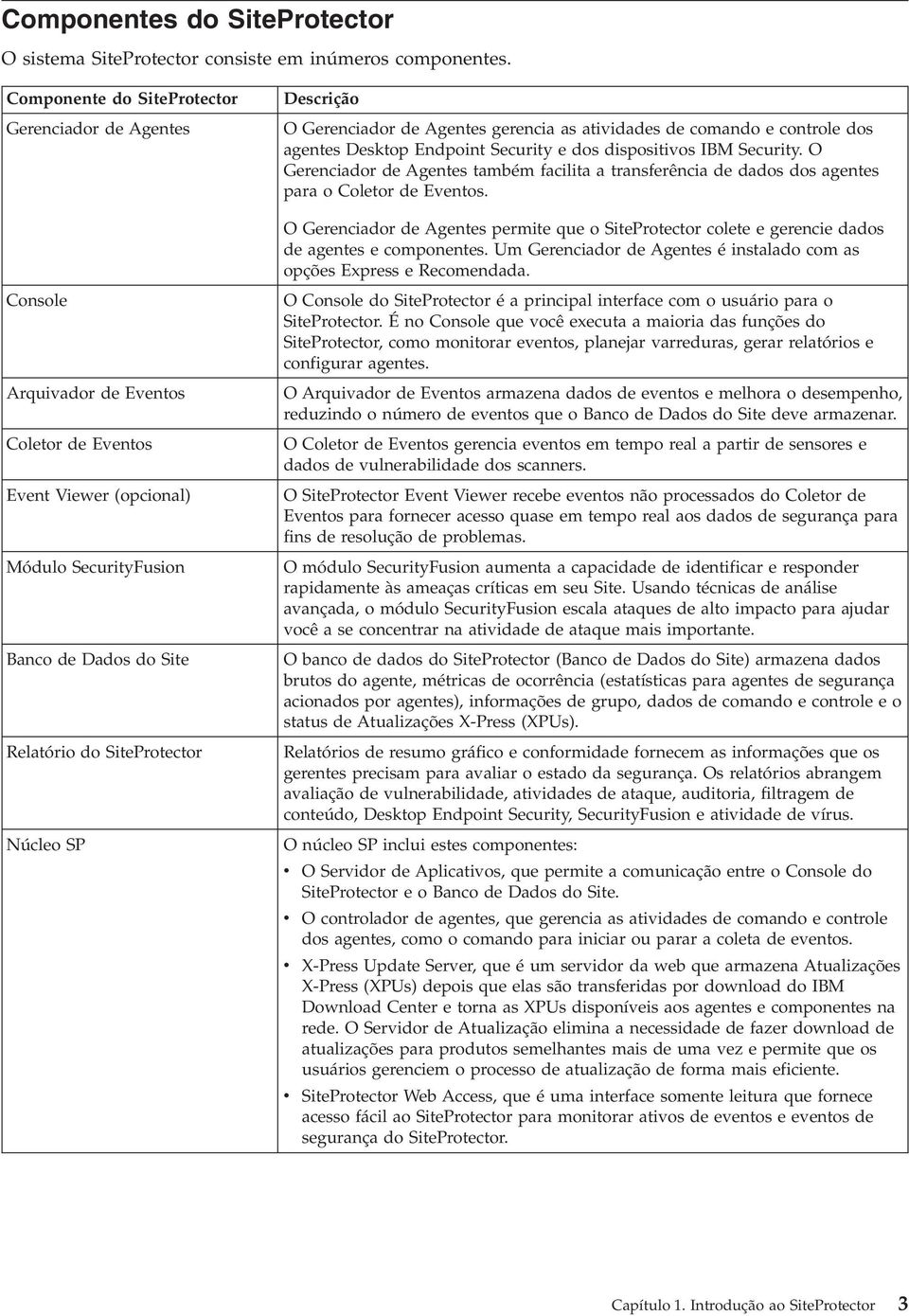 Componentes do SiteProtector

O sistema SiteProtector consiste em inúmeros componentes.

| Componente do SiteProtector | Descrição |
|---|---|
| Gerenciador de Agentes | O Gerenciador de Agentes gerencia as atividades de comando e controle dos agentes Desktop Endpoint Security e dos dispositivos IBM Security. O Gerenciador de Agentes também facilita a transferência de dados dos agentes para o Coletor de Eventos. O Gerenciador de Agentes permite que o SiteProtector colete e gerencie dados de agentes e componentes. Um Gerenciador de Agentes é instalado com as opções Express e Recomendada. |
| Console | O Console do SiteProtector é a principal interface com o usuário para o SiteProtector. É no Console que você executa a maioria das funções do SiteProtector, como monitorar eventos, planejar varreduras, gerar relatórios e configurar agentes. |
| Arquivador de Eventos | O Arquivador de Eventos armazena dados de eventos e melhora o desempenho, reduzindo o número de eventos que o Banco de Dados do Site deve armazenar. |
| Coletor de Eventos | O Coletor de Eventos gerencia eventos em tempo real a partir de sensores e dados de vulnerabilidade dos scanners. |
| Event Viewer (opcional) | O SiteProtector Event Viewer recebe eventos não processados do Coletor de Eventos para fornecer acesso quase em tempo real aos dados de segurança para fins de resolução de problemas. |
| Módulo SecurityFusion | O módulo SecurityFusion aumenta a capacidade de identificar e responder rapidamente às ameaças críticas em seu Site. Usando técnicas de análise avançada, o módulo SecurityFusion escala ataques de alto impacto para ajudar você a se concentrar na atividade de ataque mais importante. |
| Banco de Dados do Site | O banco de dados do SiteProtector (Banco de Dados do Site) armazena dados brutos do agente, métricas de ocorrência (estatísticas para agentes de segurança acionados por agentes), informações de grupo, dados de comando e controle e o status de Atualizações X-Press (XPUs). |
| Relatório do SiteProtector | Relatórios de resumo gráfico e conformidade fornecem as informações que os gerentes precisam para avaliar o estado da segurança. Os relatórios abrangem avaliação de vulnerabilidade, atividades de ataque, auditoria, filtragem de conteúdo, Desktop Endpoint Security, SecurityFusion e atividade de vírus. |
| Núcleo SP | O núcleo SP inclui estes componentes: • O Servidor de Aplicativos, que permite a comunicação entre o Console do SiteProtector e o Banco de Dados do Site. • O controlador de agentes, que gerencia as atividades de comando e controle dos agentes, como o comando para iniciar ou parar a coleta de eventos. • X-Press Update Server, que é um servidor da web que armazena Atualizações X-Press (XPUs) depois que elas são transferidas por download do IBM Download Center e torna as XPUs disponíveis aos agentes e componentes na rede. O Servidor de Atualização elimina a necessidade de fazer download de atualizações para produtos semelhantes mais de uma vez e permite que os usuários gerenciem o processo de atualização de forma mais eficiente. • SiteProtector Web Access, que é uma interface somente leitura que fornece acesso fácil ao SiteProtector para monitorar ativos de eventos e eventos de segurança do SiteProtector. |

Capítulo 1. Introdução ao SiteProtector 3